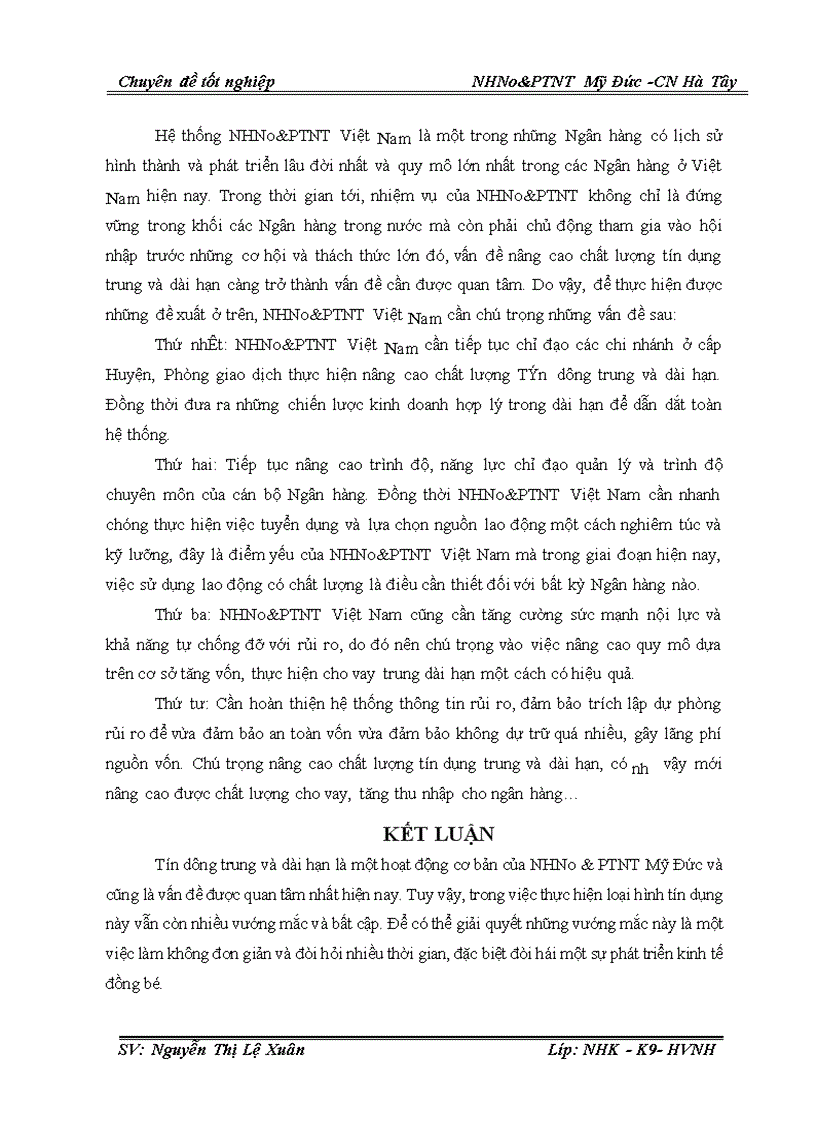 Chuyên đề tốt nghiệp NHNo&PTNT Mỹ Đức -CN Hà Tây

Hệ thống NHNo&PTNT Việt Nam là một trong những Ngân hàng có lịch sử hình thành và phát triển lâu đời nhất và quy mô lớn nhất trong các Ngân hàng ở Việt Nam hiện nay. Trong thời gian tới, nhiệm vụ của NHNo&PTNT không chỉ là đứng vững trong khối các Ngân hàng trong nước mà còn phải chủ động tham gia vào hội nhập trước những cơ hội và thách thức lớn đó, vấn đề nâng cao chất lượng tín dụng trung và dài hạn càng trở thành vấn đề cần được quan tâm. Do vậy, để thực hiện được những đề xuất ở trên, NHNo&PTNT Việt Nam cần chú trọng những vấn đề sau:

Thứ nhÊt: NHNo&PTNT Việt Nam cần tiếp tục chỉ đạo các chi nhánh ở cấp Huyện, Phòng giao dịch thực hiện nâng cao chất lượng TÝn dông trung và dài hạn. Đồng thời đưa ra những chiến lược kinh doanh hợp lý trong dài hạn để dẫn dắt toàn hệ thống.

Thứ hai: Tiếp tục nâng cao trình độ, năng lực chỉ đạo quản lý và trình độ chuyên môn của cán bộ Ngân hàng. Đồng thời NHNo&PTNT Việt Nam cần nhanh chóng thực hiện việc tuyển dụng và lựa chọn nguồn lao động một cách nghiêm túc và kỹ lưỡng, đây là điểm yếu của NHNo&PTNT Việt Nam mà trong giai đoạn hiện nay, việc sử dụng lao động có chất lượng là điều cần thiết đối với bất kỳ Ngân hàng nào.

Thứ ba: NHNo&PTNT Việt Nam cũng cần tăng cường sức mạnh nội lực và khả năng tự chống đỡ với rủi ro, do đó nên chú trọng vào việc nâng cao quy mô dựa trên cơ sở tăng vốn, thực hiện cho vay trung dài hạn một cách có hiệu quả.

Thứ tư: Cần hoàn thiện hệ thống thông tin rủi ro, đảm bảo trích lập dự phòng rủi ro để vừa đảm bảo an toàn vốn vừa đảm bảo không dự trữ quá nhiều, gây lãng phí nguồn vốn. Chú trọng nâng cao chất lượng tín dụng trung và dài hạn, có nh vậy mới nâng cao được chất lượng cho vay, tăng thu nhập cho ngân hàng…

KẾT LUẬN

Tín dông trung và dài hạn là một hoạt động cơ bản của NHNo & PTNT Mỹ Đức và cũng là vấn đề được quan tâm nhất hiện nay. Tuy vậy, trong việc thực hiện loại hình tín dụng này vẫn còn nhiều vướng mắc và bất cập. Để có thể giải quyết những vướng mắc này là một việc làm không đơn giản và đòi hỏi nhiều thời gian, đặc biệt đòi hái một sự phát triển kinh tế đồng bé.

SV: Nguyễn Thị Lệ Xuân Líp: NHK - K9- HVNH